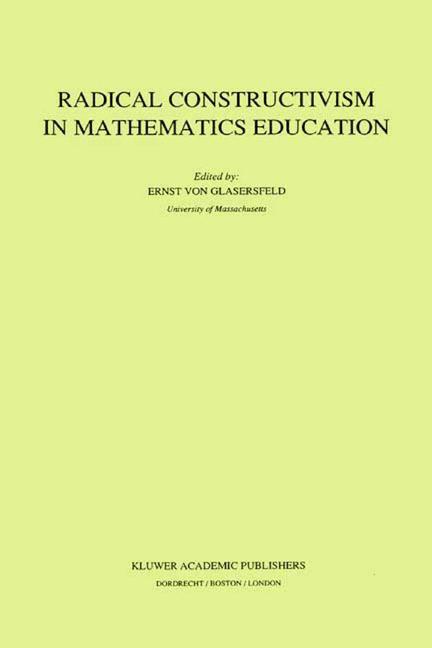 RADICAL CONSTRUCTIVISM IN MATHEMATICS EDUCATION

Edited by:
ERNST VON GLASERSFELD
University of Massachusetts

KLUWER ACADEMIC PUBLISHERS
DORDRECHT / BOSTON / LONDON